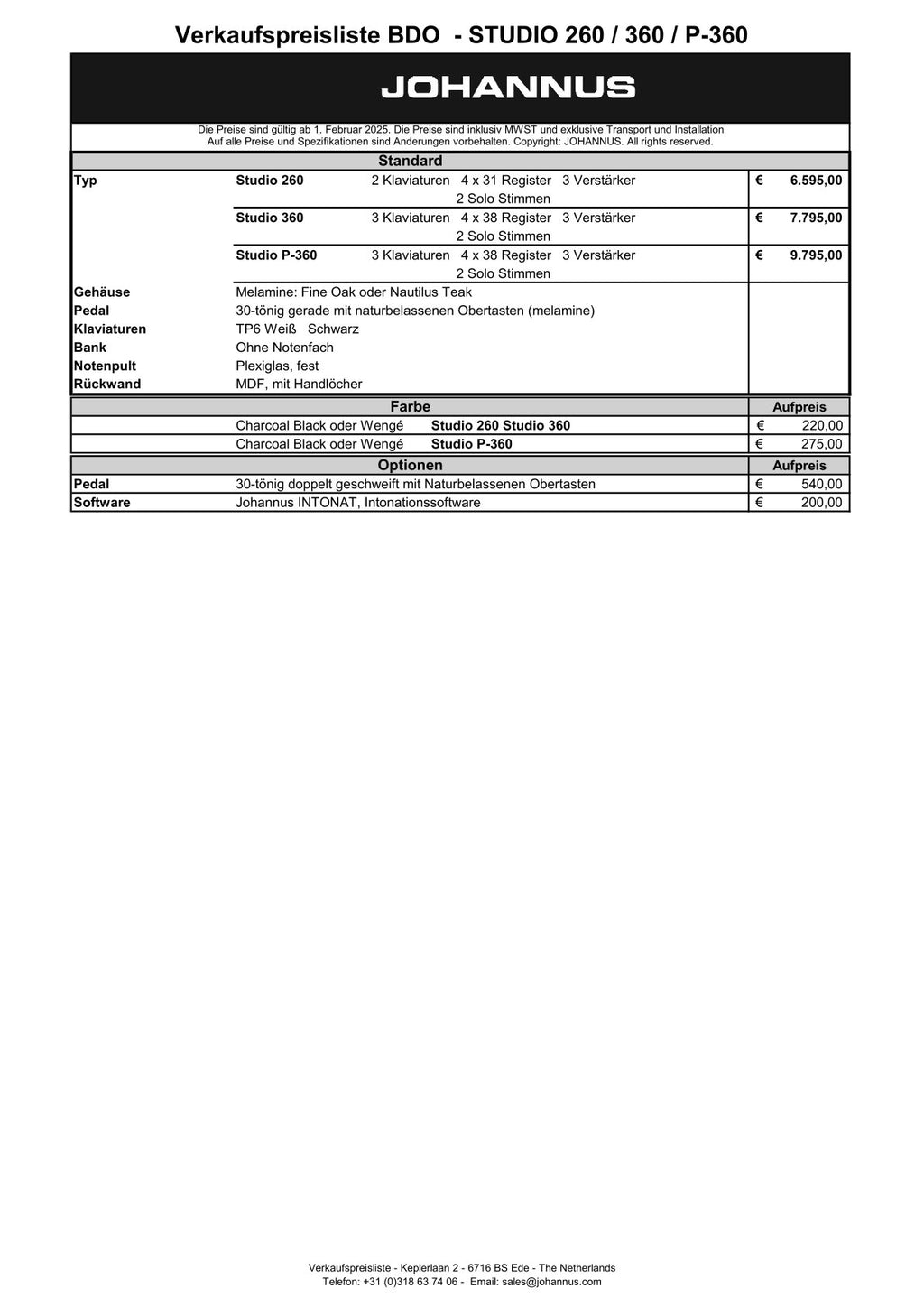 Verkaufspreisliste BDO - STUDIO 260 / 360 / P-360

JOHANNUS

Die Preise sind gültig ab 1. Februar 2025. Die Preise sind inklusiv MWST und exklusive Transport und Installation
Auf alle Preise und Spezifikationen sind Anderungen vorbehalten. Copyright: JOHANNUS. All rights reserved.

| Standard | | |
|---|---|---|
| Typ | Studio 260 2 Klaviaturen 4 x 31 Register 3 Verstärker 2 Solo Stimmen | € 6.595,00 |
| | Studio 360 3 Klaviaturen 4 x 38 Register 3 Verstärker 2 Solo Stimmen | € 7.795,00 |
| | Studio P-360 3 Klaviaturen 4 x 38 Register 3 Verstärker 2 Solo Stimmen | € 9.795,00 |
| Gehäuse | Melamine: Fine Oak oder Nautilus Teak | |
| Pedal | 30-tönig gerade mit naturbelassenen Obertasten (melamine) | |
| Klaviaturen | TP6 Weiß Schwarz | |
| Bank | Ohne Notenfach | |
| Notenpult | Plexiglas, fest | |
| Rückwand | MDF, mit Handlöcher | |

| Farbe | | Aufpreis |
|---|---|---|
| | Charcoal Black oder Wengé Studio 260 Studio 360 | € 220,00 |
| | Charcoal Black oder Wengé Studio P-360 | € 275,00 |

| Optionen | | Aufpreis |
|---|---|---|
| Pedal | 30-tönig doppelt geschweift mit Naturbelassenen Obertasten | € 540,00 |
| Software | Johannus INTONAT, Intonationssoftware | € 200,00 |

Verkaufspreisliste - Keplerlaan 2 - 6716 BS Ede - The Netherlands
Telefon: +31 (0)318 63 74 06 - Email: sales@johannus.com